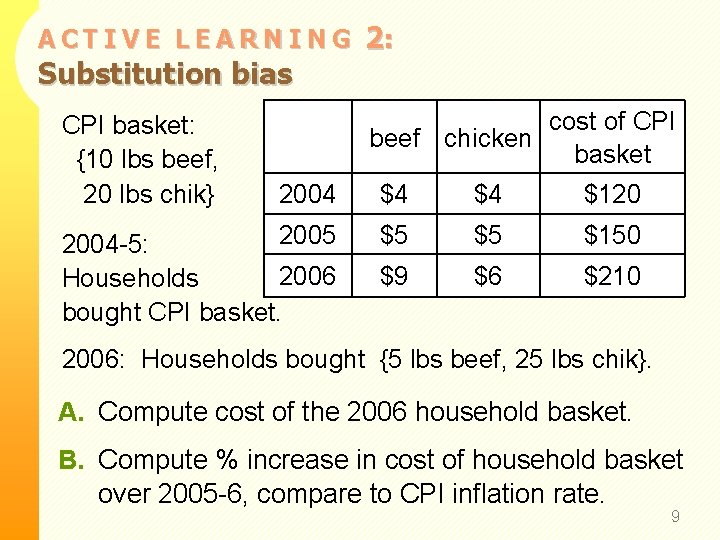 ACTIVE LEARNING 2:
Substitution bias

CPI basket:
{10 lbs beef,
20 lbs chik}

2004-5:
Households
bought CPI basket.

|  | beef | chicken | cost of CPI basket |
|---|---|---|---|
| 2004 | $4 | $4 | $120 |
| 2005 | $5 | $5 | $150 |
| 2006 | $9 | $6 | $210 |

2006: Households bought {5 lbs beef, 25 lbs chik}.

A. Compute cost of the 2006 household basket.

B. Compute % increase in cost of household basket over 2005-6, compare to CPI inflation rate.

9